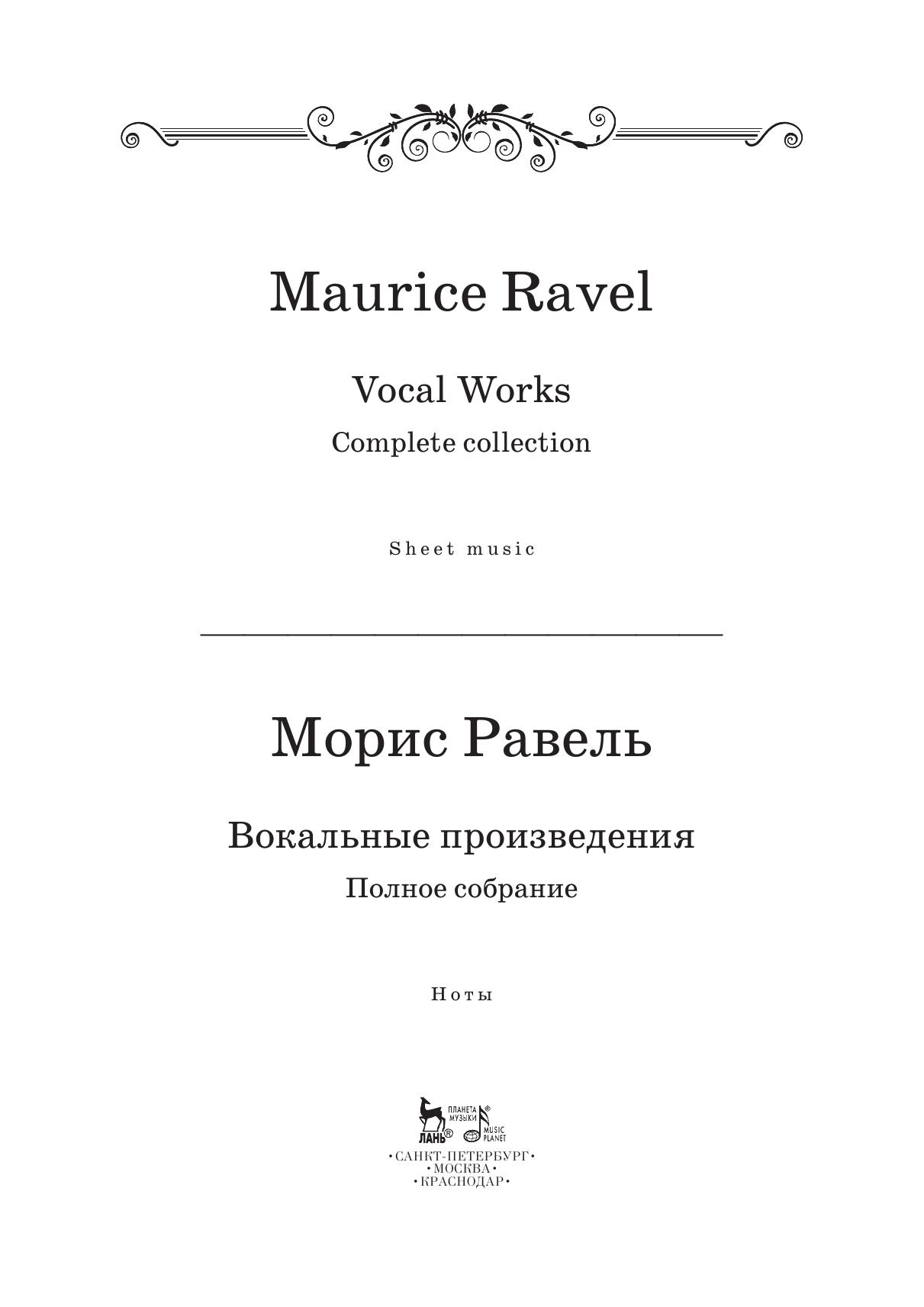 Maurice Ravel

Vocal Works

Complete collection

Sheet music

Морис Равель

Вокальные произведения

Полное собрание

Ноты

ЛАНЬ® ПЛАНЕТА МУЗЫКИ® MUSIC PLANET

•САНКТ-ПЕТЕРБУРГ•
•МОСКВА•
•КРАСНОДАР•